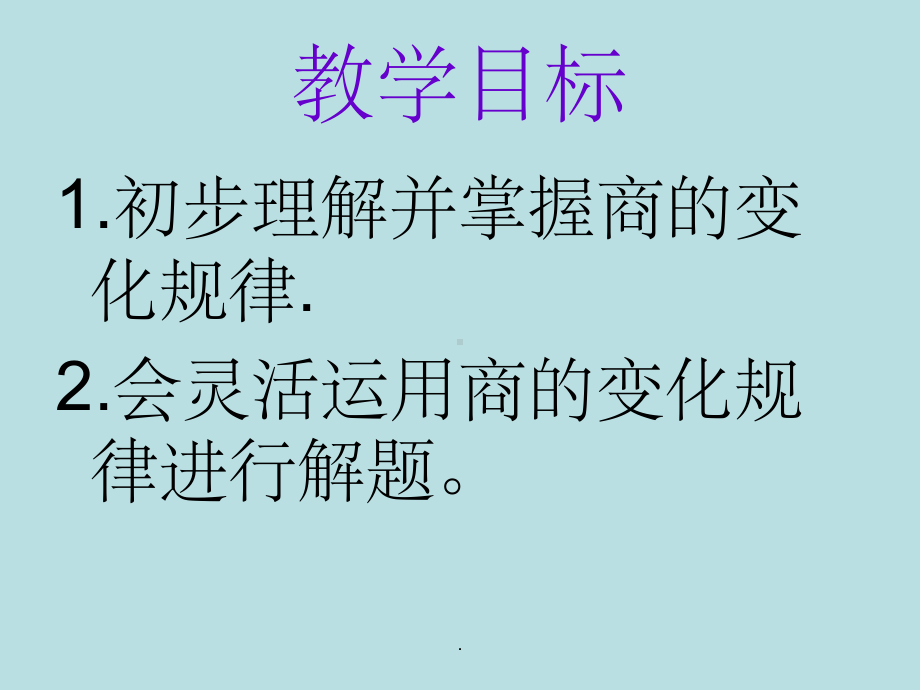 教学目标

1.初步理解并掌握商的变化规律.

2.会灵活运用商的变化规律进行解题。

.